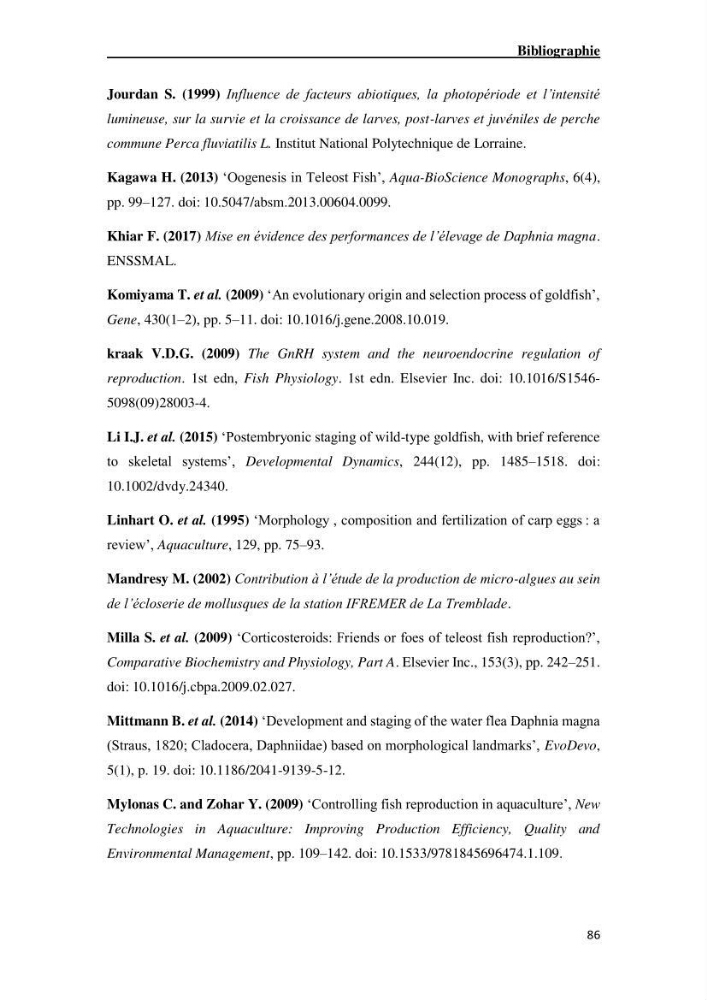 Bibliographie

Jourdan S. (1999) Influence de facteurs abiotiques, la photopériode et l'intensité lumineuse, sur la survie et la croissance de larves, post-larves et juvéniles de perche commune Perca fluviatilis L. Institut National Polytechnique de Lorraine.

Kagawa H. (2013) 'Oogenesis in Teleost Fish', Aqua-BioScience Monographs, 6(4), pp. 99–127. doi: 10.5047/absm.2013.00604.0099.

Khiar F. (2017) Mise en évidence des performances de l'élevage de Daphnia magna. ENSSMAL.

Komiyama T. et al. (2009) 'An evolutionary origin and selection process of goldfish', Gene, 430(1–2), pp. 5–11. doi: 10.1016/j.gene.2008.10.019.

kraak V.D.G. (2009) The GnRH system and the neuroendocrine regulation of reproduction. 1st edn, Fish Physiology. 1st edn. Elsevier Inc. doi: 10.1016/S1546-5098(09)28003-4.

Li I.J. et al. (2015) 'Postembryonic staging of wild-type goldfish, with brief reference to skeletal systems', Developmental Dynamics, 244(12), pp. 1485–1518. doi: 10.1002/dvdy.24340.

Linhart O. et al. (1995) 'Morphology , composition and fertilization of carp eggs : a review', Aquaculture, 129, pp. 75–93.

Mandresy M. (2002) Contribution à l'étude de la production de micro-algues au sein de l'écloserie de mollusques de la station IFREMER de La Tremblade.

Milla S. et al. (2009) 'Corticosteroids: Friends or foes of teleost fish reproduction?', Comparative Biochemistry and Physiology, Part A. Elsevier Inc., 153(3), pp. 242–251. doi: 10.1016/j.cbpa.2009.02.027.

Mittmann B. et al. (2014) 'Development and staging of the water flea Daphnia magna (Straus, 1820; Cladocera, Daphniidae) based on morphological landmarks', EvoDevo, 5(1), p. 19. doi: 10.1186/2041-9139-5-12.

Mylonas C. and Zohar Y. (2009) 'Controlling fish reproduction in aquaculture', New Technologies in Aquaculture: Improving Production Efficiency, Quality and Environmental Management, pp. 109–142. doi: 10.1533/9781845696474.1.109.

86